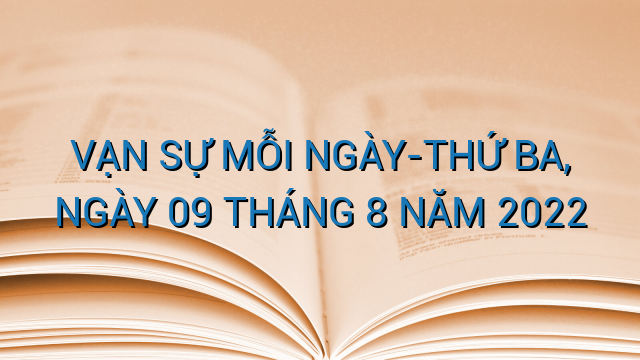 VẠN SỰ MỖI NGÀY-THỨ BA, NGÀY 09 THÁNG 8 NĂM 2022